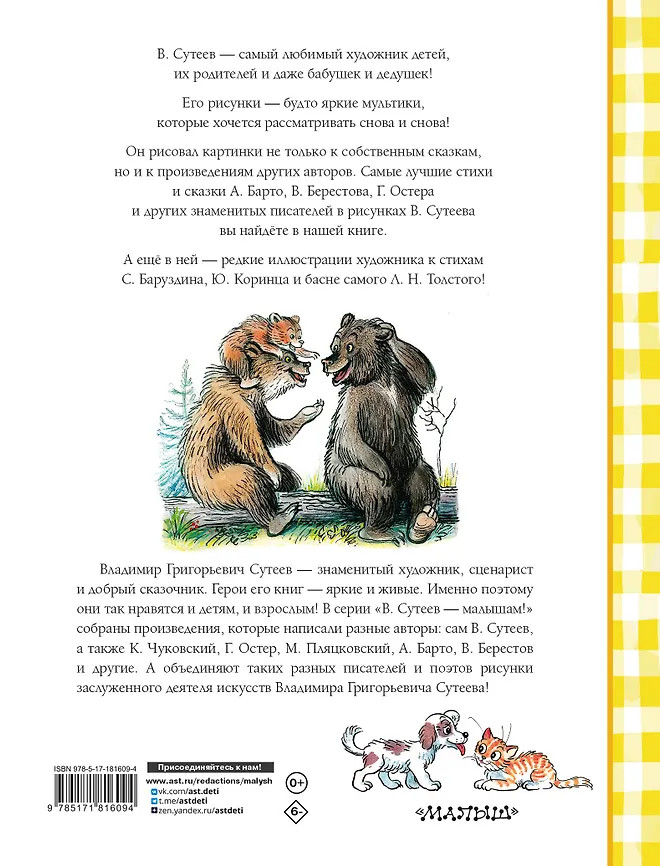 В. Сутеев — самый любимый художник детей, их родителей и даже бабушек и дедушек!

Его рисунки — будто яркие мультики, которые хочется рассматривать снова и снова!

Он рисовал картинки не только к собственным сказкам, но и к произведениям других авторов. Самые лучшие стихи и сказки А. Барто, В. Берестова, Г. Остера и других знаменитых писателей в рисунках В. Сутеева вы найдёте в нашей книге.

А ещё в ней — редкие иллюстрации художника к стихам С. Баруздина, Ю. Коринца и басне самого Л. Н. Толстого!

Владимир Григорьевич Сутеев — знаменитый художник, сценарист и добрый сказочник. Герои его книг — яркие и живые. Именно поэтому они так нравятся и детям, и взрослым! В серии «В. Сутеев — малышам!» собраны произведения, которые написали разные авторы: сам В. Сутеев, а также К. Чуковский, Г. Остер, М. Пляцковский, А. Барто, В. Берестов и другие. А объединяют таких разных писателей и поэтов рисунки заслуженного деятеля искусств Владимира Григорьевича Сутеева!

ISBN 978-5-17-181609-4

9 785171 816094

Присоединяйтесь к нам!
www.ast.ru/redactions/malysh
vk.com/ast.deti
t.me/astdeti
zen.yandex.ru/astdeti

0+

6-

«МАЛЫШ»